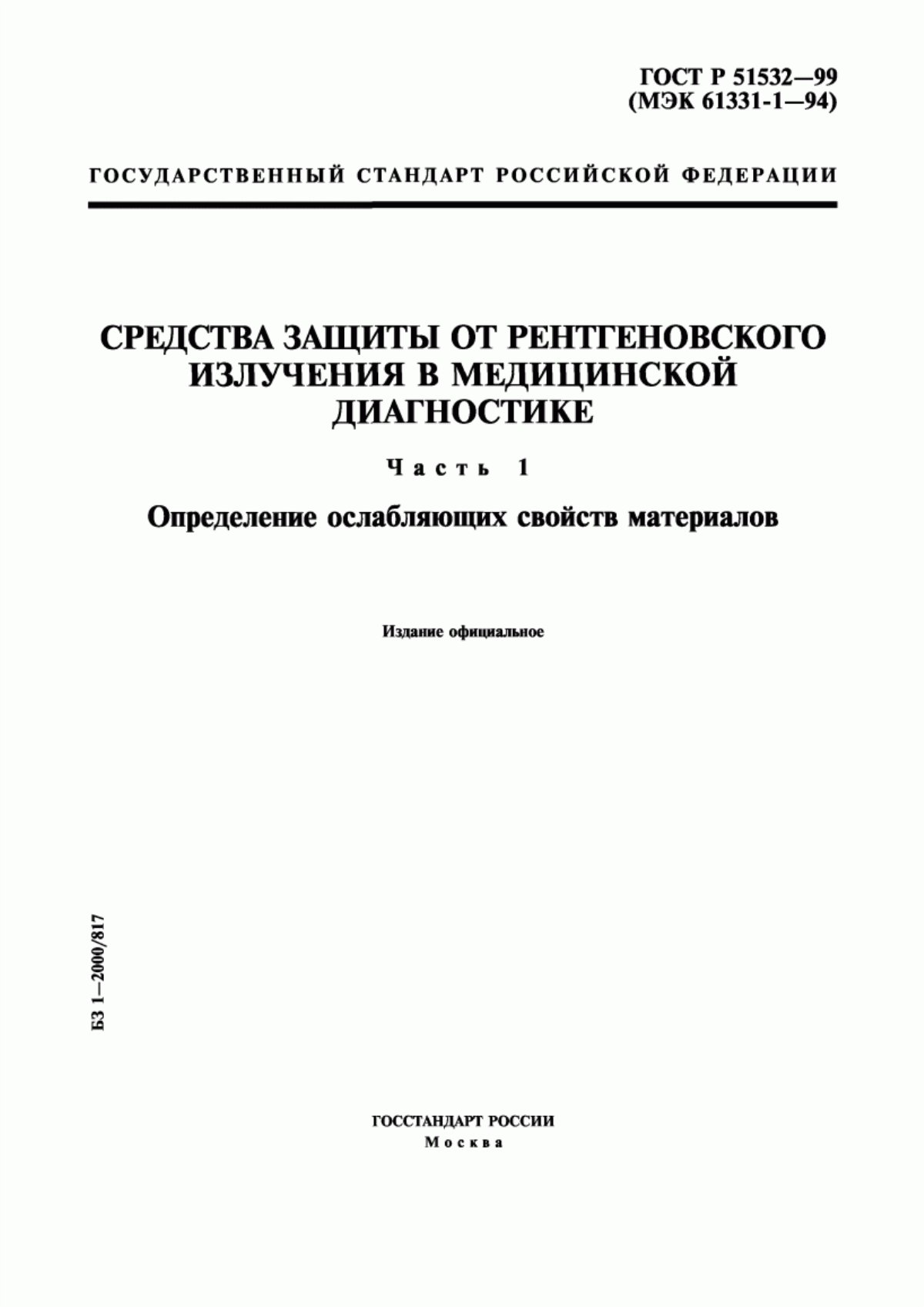 ГОСТ Р 51532—99
(МЭК 61331-1—94)

ГОСУДАРСТВЕННЫЙ СТАНДАРТ РОССИЙСКОЙ ФЕДЕРАЦИИ

СРЕДСТВА ЗАЩИТЫ ОТ РЕНТГЕНОВСКОГО ИЗЛУЧЕНИЯ В МЕДИЦИНСКОЙ ДИАГНОСТИКЕ

Часть 1

Определение ослабляющих свойств материалов

Издание официальное

БЗ 1—2000/817

ГОССТАНДАРТ РОССИИ
Москва